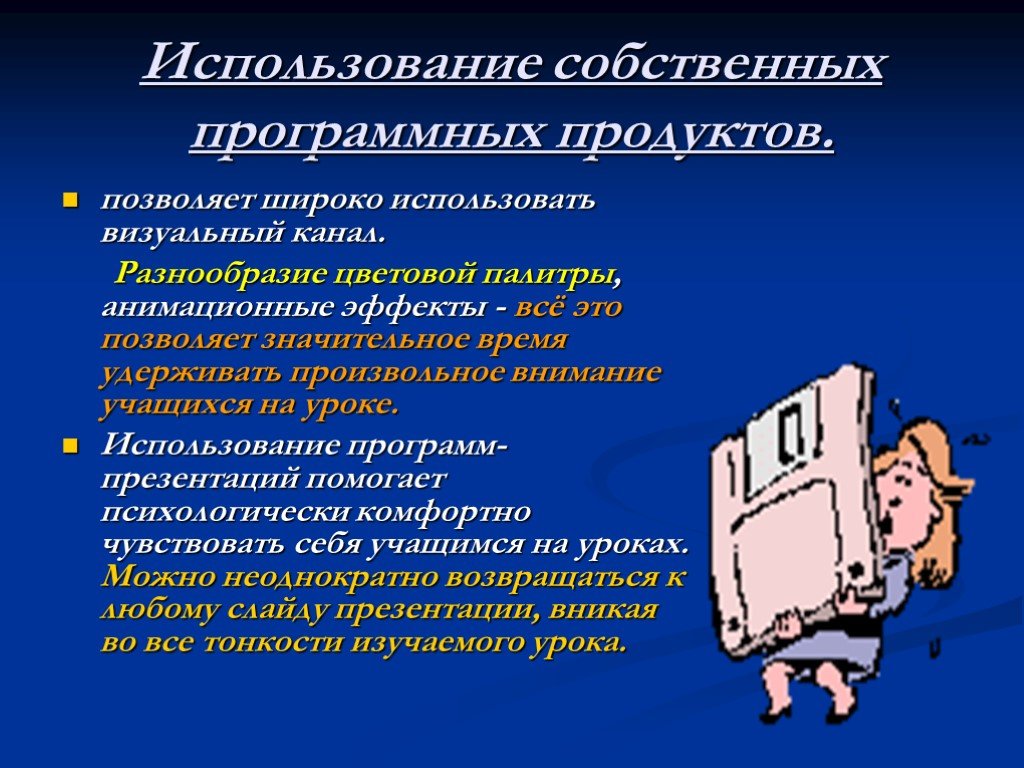 Использование собственных программных продуктов.

позволяет широко использовать визуальный канал.

Разнообразие цветовой палитры, анимационные эффекты - всё это позволяет значительное время удерживать произвольное внимание учащихся на уроке.

Использование программ-презентаций помогает психологически комфортно чувствовать себя учащимся на уроках. Можно неоднократно возвращаться к любому слайду презентации, вникая во все тонкости изучаемого урока.